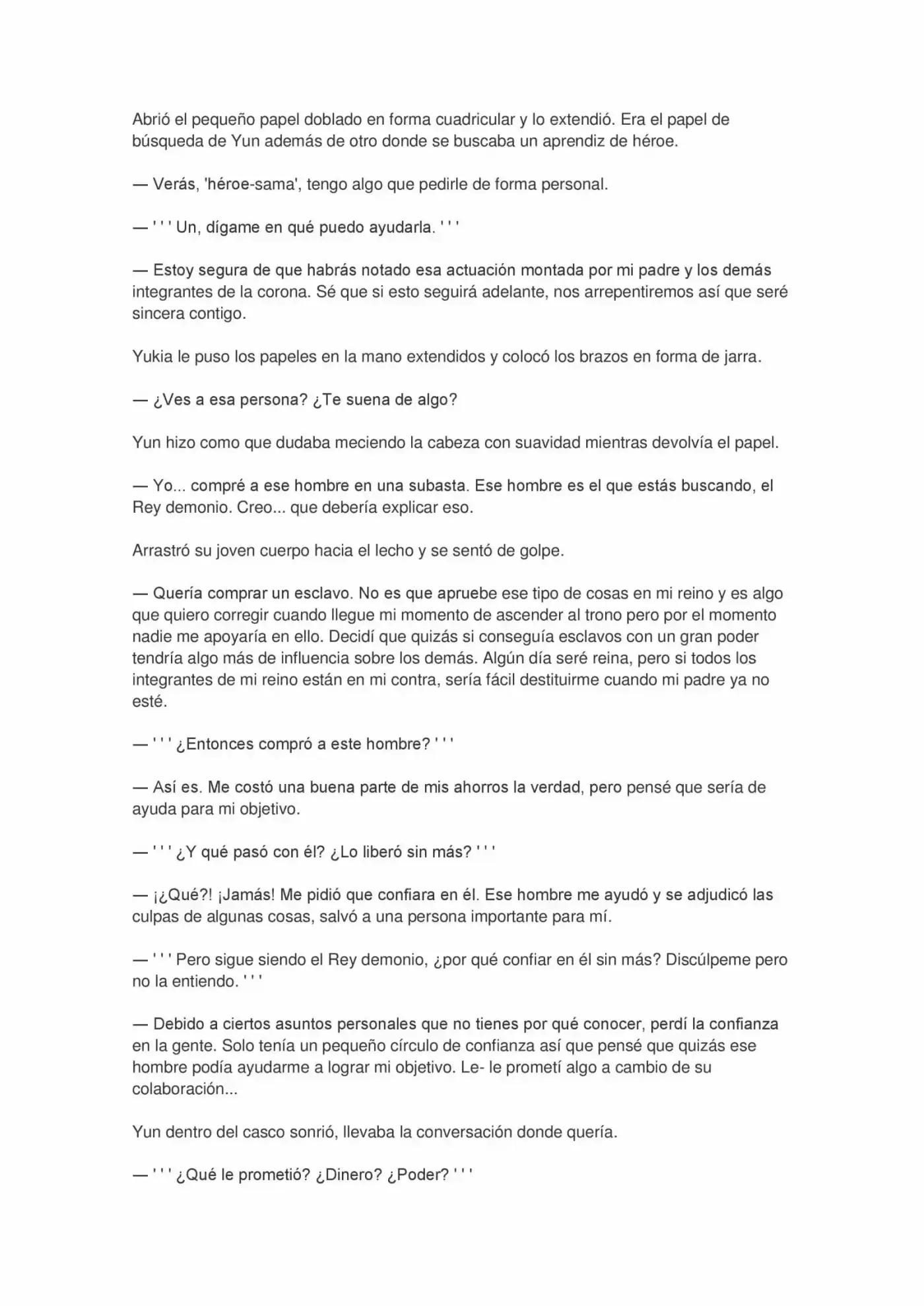 Abrió el pequeño papel doblado en forma cuadricular y lo extendió. Era el papel de búsqueda de Yun además de otro donde se buscaba un aprendiz de héroe.

— Verás, 'héroe-sama', tengo algo que pedirle de forma personal.

— ' ' ' Un, dígame en qué puedo ayudarla. ' ' '

— Estoy segura de que habrás notado esa actuación montada por mi padre y los demás integrantes de la corona. Sé que si esto seguirá adelante, nos arrepentiremos así que seré sincera contigo.

Yukia le puso los papeles en la mano extendidos y colocó los brazos en forma de jarra.

— ¿Ves a esa persona? ¿Te suena de algo?

Yun hizo como que dudaba meciendo la cabeza con suavidad mientras devolvía el papel.

— Yo... compré a ese hombre en una subasta. Ese hombre es el que estás buscando, el Rey demonio. Creo... que debería explicar eso.

Arrastró su joven cuerpo hacia el lecho y se sentó de golpe.

— Quería comprar un esclavo. No es que apruebe ese tipo de cosas en mi reino y es algo que quiero corregir cuando llegue mi momento de ascender al trono pero por el momento nadie me apoyaría en ello. Decidí que quizás si conseguía esclavos con un gran poder tendría algo más de influencia sobre los demás. Algún día seré reina, pero si todos los integrantes de mi reino están en mi contra, sería fácil destituirme cuando mi padre ya no esté.

— ' ' ' ¿Entonces compró a este hombre? ' ' '

— Así es. Me costó una buena parte de mis ahorros la verdad, pero pensé que sería de ayuda para mi objetivo.

— ' ' ' ¿Y qué pasó con él? ¿Lo liberó sin más? ' ' '

— ¡¿Qué?! ¡Jamás! Me pidió que confiara en él. Ese hombre me ayudó y se adjudicó las culpas de algunas cosas, salvó a una persona importante para mí.

— ' ' ' Pero sigue siendo el Rey demonio, ¿por qué confiar en él sin más? Discúlpeme pero no la entiendo. ' ' '

— Debido a ciertos asuntos personales que no tienes por qué conocer, perdí la confianza en la gente. Solo tenía un pequeño círculo de confianza así que pensé que quizás ese hombre podía ayudarme a lograr mi objetivo. Le- le prometí algo a cambio de su colaboración...

Yun dentro del casco sonrió, llevaba la conversación donde quería.

— ' ' ' ¿Qué le prometió? ¿Dinero? ¿Poder? ' ' '